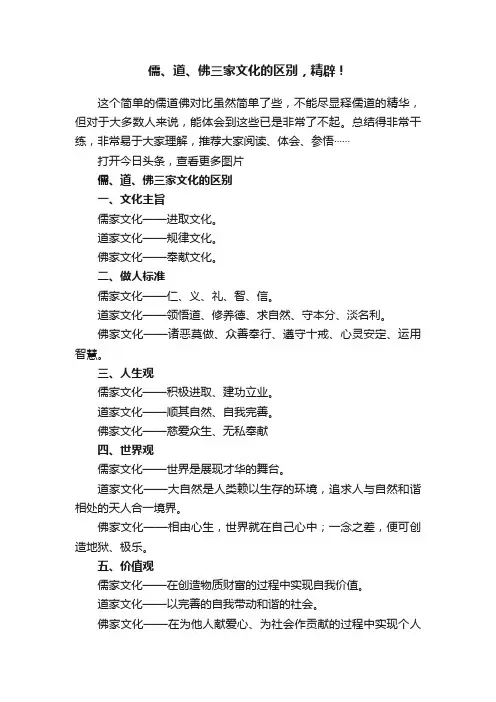 儒、道、佛三家文化的区别，精辟！

这个简单的儒道佛对比虽然简单了些，不能尽显释儒道的精华，但对于大多数人来说，能体会到这些已是非常了不起。总结得非常干练，非常易于大家理解，推荐大家阅读、体会、参悟……

打开今日头条，查看更多图片

儒、道、佛三家文化的区别

一、文化主旨

儒家文化——进取文化。

道家文化——规律文化。

佛家文化——奉献文化。

二、做人标准

儒家文化——仁、义、礼、智、信。

道家文化——领悟道、修养德、求自然、守本分、淡名利。

佛家文化——诸恶莫做、众善奉行、遵守十戒、心灵安定、运用智慧。

三、人生观

儒家文化——积极进取、建功立业。

道家文化——顺其自然、自我完善。

佛家文化——慈爱众生、无私奉献

四、世界观

儒家文化——世界是展现才华的舞台。

道家文化——大自然是人类赖以生存的环境，追求人与自然和谐相处的天人合一境界。

佛家文化——相由心生，世界就在自己心中；一念之差，便可创造地狱、极乐。

五、价值观

儒家文化——在创造物质财富的过程中实现自我价值。

道家文化——以完善的自我带动和谐的社会。

佛家文化——在为他人献爱心、为社会作贡献的过程中实现个人